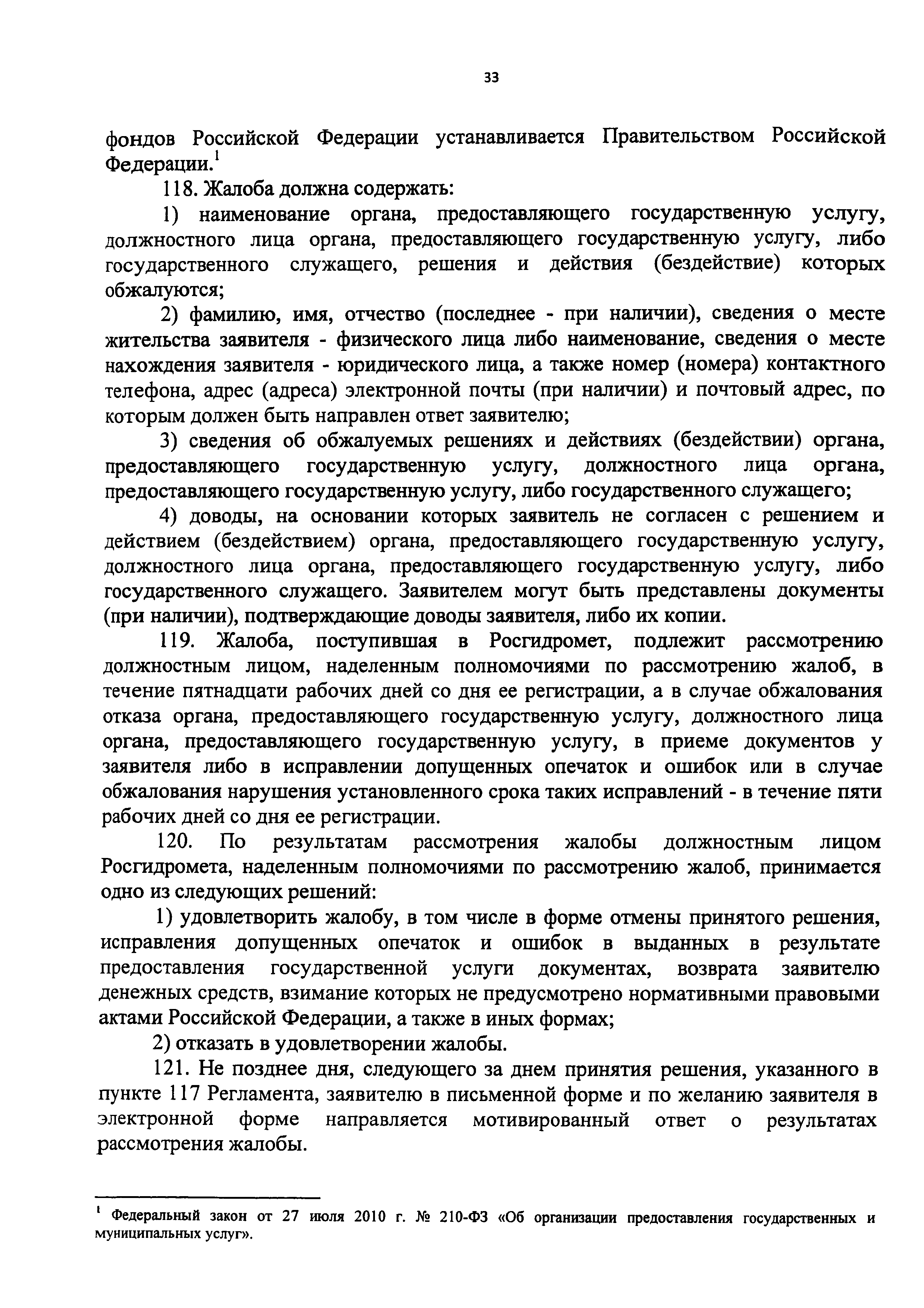 33

фондов Российской Федерации устанавливается Правительством Российской Федерации.$^1$

118. Жалоба должна содержать:

1) наименование органа, предоставляющего государственную услугу, должностного лица органа, предоставляющего государственную услугу, либо государственного служащего, решения и действия (бездействие) которых обжалуются;

2) фамилию, имя, отчество (последнее - при наличии), сведения о месте жительства заявителя - физического лица либо наименование, сведения о месте нахождения заявителя - юридического лица, а также номер (номера) контактного телефона, адрес (адреса) электронной почты (при наличии) и почтовый адрес, по которым должен быть направлен ответ заявителю;

3) сведения об обжалуемых решениях и действиях (бездействии) органа, предоставляющего государственную услугу, должностного лица органа, предоставляющего государственную услугу, либо государственного служащего;

4) доводы, на основании которых заявитель не согласен с решением и действием (бездействием) органа, предоставляющего государственную услугу, должностного лица органа, предоставляющего государственную услугу, либо государственного служащего. Заявителем могут быть представлены документы (при наличии), подтверждающие доводы заявителя, либо их копии.

119. Жалоба, поступившая в Росгидромет, подлежит рассмотрению должностным лицом, наделенным полномочиями по рассмотрению жалоб, в течение пятнадцати рабочих дней со дня ее регистрации, а в случае обжалования отказа органа, предоставляющего государственную услугу, должностного лица органа, предоставляющего государственную услугу, в приеме документов у заявителя либо в исправлении допущенных опечаток и ошибок или в случае обжалования нарушения установленного срока таких исправлений - в течение пяти рабочих дней со дня ее регистрации.

120. По результатам рассмотрения жалобы должностным лицом Росгидромета, наделенным полномочиями по рассмотрению жалоб, принимается одно из следующих решений:

1) удовлетворить жалобу, в том числе в форме отмены принятого решения, исправления допущенных опечаток и ошибок в выданных в результате предоставления государственной услуги документах, возврата заявителю денежных средств, взимание которых не предусмотрено нормативными правовыми актами Российской Федерации, а также в иных формах;

2) отказать в удовлетворении жалобы.

121. Не позднее дня, следующего за днем принятия решения, указанного в пункте 117 Регламента, заявителю в письменной форме и по желанию заявителя в электронной форме направляется мотивированный ответ о результатах рассмотрения жалобы.

$^1$ Федеральный закон от 27 июля 2010 г. № 210-ФЗ «Об организации предоставления государственных и муниципальных услуг».